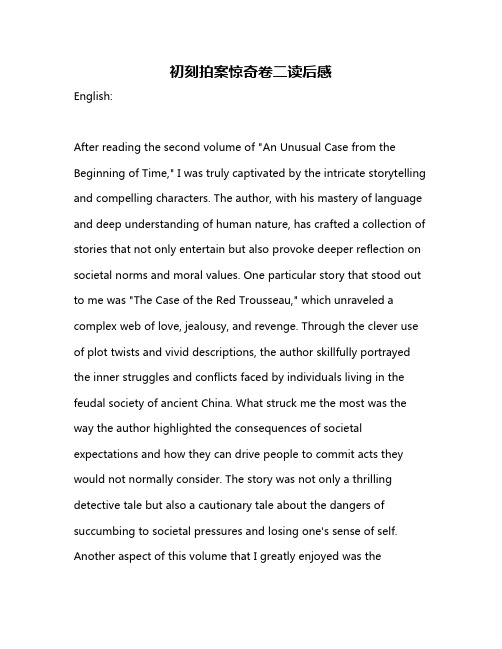 初刻拍案惊奇卷二读后感

English:

After reading the second volume of "An Unusual Case from the Beginning of Time," I was truly captivated by the intricate storytelling and compelling characters. The author, with his mastery of language and deep understanding of human nature, has crafted a collection of stories that not only entertain but also provoke deeper reflection on societal norms and moral values. One particular story that stood out to me was "The Case of the Red Trousseau," which unraveled a complex web of love, jealousy, and revenge. Through the clever use of plot twists and vivid descriptions, the author skillfully portrayed the inner struggles and conflicts faced by individuals living in the feudal society of ancient China. What struck me the most was the way the author highlighted the consequences of societal expectations and how they can drive people to commit acts they would not normally consider. The story was not only a thrilling detective tale but also a cautionary tale about the dangers of succumbing to societal pressures and losing one's sense of self. Another aspect of this volume that I greatly enjoyed was the